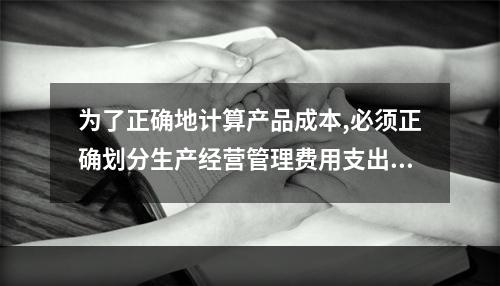 为了正确地计算产品成本,必须正确划分生产经营管理费用支出...